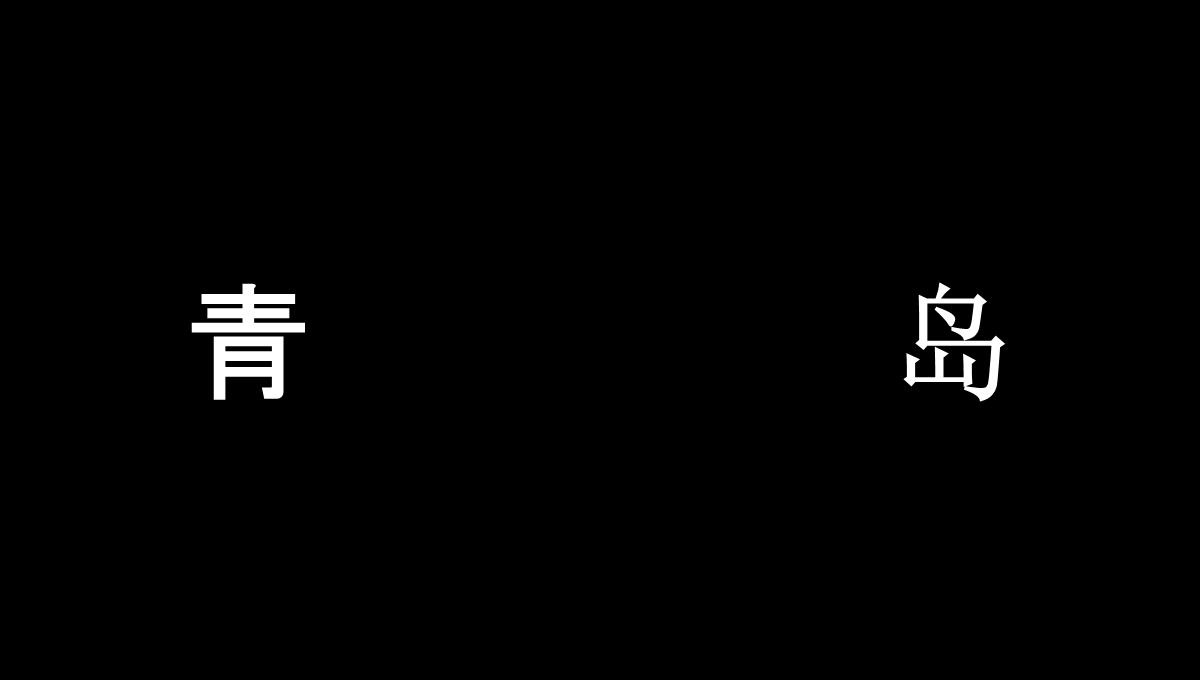 青 岛